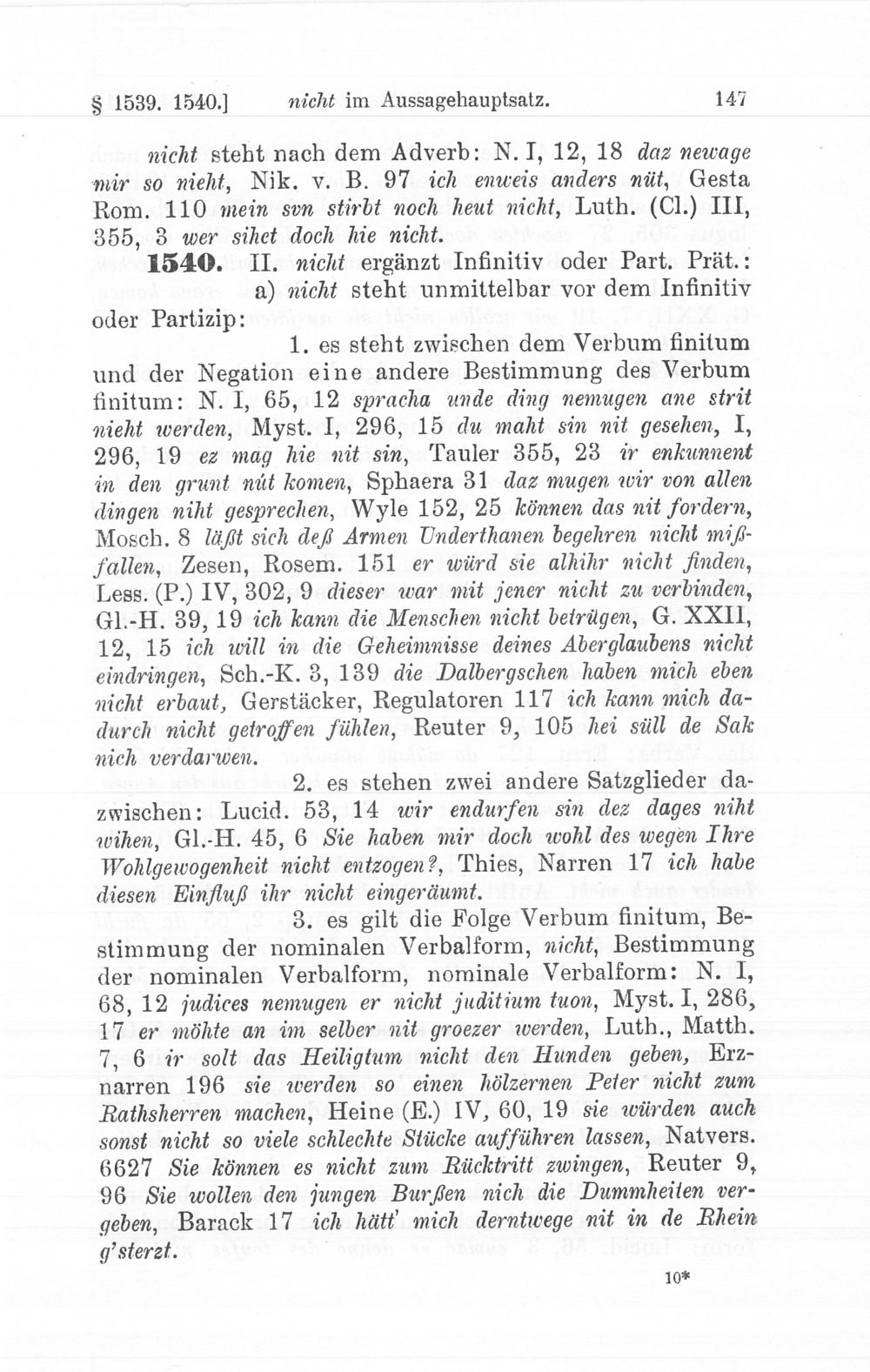 § 1539. 1540.] nicht im Aussagehauptsatz. 147

nicht steht nach dem Adverb: N. I, 12, 18 daz newage mir so nieht, Nik. v. B. 97 ich enweis anders nüt, Gesta Rom. 110 mein svn stirbt noch heut nicht, Luth. (Cl.) III, 355, 3 wer sihet doch hie nicht.

1540. II. nicht ergänzt Infinitiv oder Part. Prät.: a) nicht steht unmittelbar vor dem Infinitiv oder Partizip:

1. es steht zwischen dem Verbum finitum und der Negation eine andere Bestimmung des Verbum finitum: N. I, 65, 12 spracha unde ding nemugen ane strit nieht werden, Myst. I, 296, 15 du maht sin nit gesehen, I, 296, 19 ez mag hie nit sin, Tauler 355, 23 ir enkunnent in den grunt nút komen, Sphaera 31 daz mugen wir von allen dingen niht gesprechen, Wyle 152, 25 können das nit fordern, Mosch. 8 läßt sich deß Armen Underthanen begehren nicht mißfallen, Zesen, Rosem. 151 er würd sie alhihr nicht finden, Less. (P.) IV, 302, 9 dieser war mit jener nicht zu verbinden, Gl.-H. 39, 19 ich kann die Menschen nicht betrügen, G. XXII, 12, 15 ich will in die Geheimnisse deines Aberglaubens nicht eindringen, Sch.-K. 3, 139 die Dalbergschen haben mich eben nicht erbaut, Gerstäcker, Regulatoren 117 ich kann mich dadurch nicht getroffen fühlen, Reuter 9, 105 hei süll de Sak nich verdarwen.

2. es stehen zwei andere Satzglieder dazwischen: Lucid. 53, 14 wir endurfen sin dez dages niht wihen, Gl.-H. 45, 6 Sie haben mir doch wohl des wegen Ihre Wohlgewogenheit nicht entzogen?, Thies, Narren 17 ich habe diesen Einfluß ihr nicht eingeräumt.

3. es gilt die Folge Verbum finitum, Bestimmung der nominalen Verbalform, nicht, Bestimmung der nominalen Verbalform, nominale Verbalform: N. I, 68, 12 judices nemugen er nicht juditium tuon, Myst. I, 286, 17 er möhte an im selber nit groezer werden, Luth., Matth. 7, 6 ir solt das Heiligtum nicht den Hunden geben, Erznarren 196 sie werden so einen hölzernen Peter nicht zum Rathsherren machen, Heine (E.) IV, 60, 19 sie würden auch sonst nicht so viele schlechte Stücke aufführen lassen, Natvers. 6627 Sie können es nicht zum Rücktritt zwingen, Reuter 9, 96 Sie wollen den jungen Burßen nich die Dummheiten vergeben, Barack 17 ich hätt' mich derntwege nit in de Rhein g'sterzt.

10*